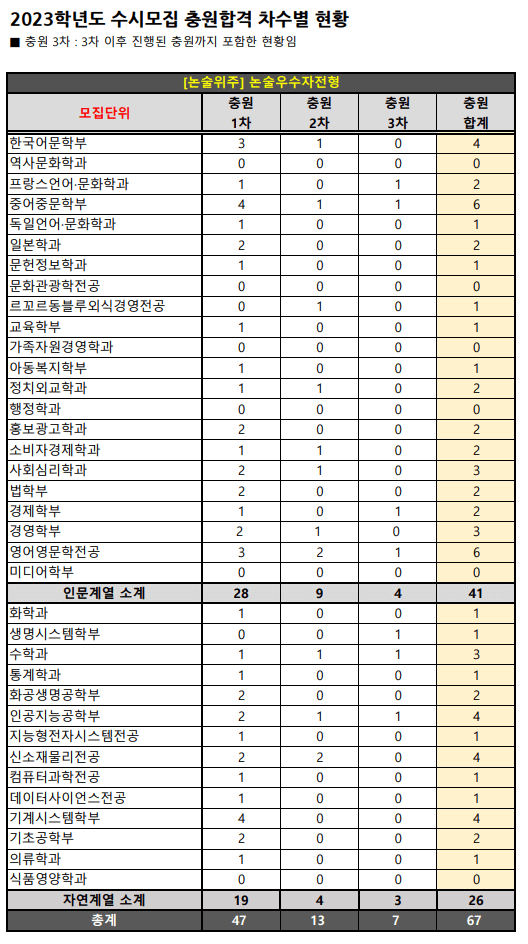 2023학년도 수시모집 충원합격 차수별 현황

■ 충원 3차 : 3차 이후 진행된 충원까지 포함한 현황임

[논술위주] 논술우수자전형

| 모집단위 | 충원 1차 | 충원 2차 | 충원 3차 | 충원 합계 |
|---|---|---|---|---|
| 한국어문학부 | 3 | 1 | 0 | 4 |
| 역사문화학과 | 0 | 0 | 0 | 0 |
| 프랑스언어·문화학과 | 1 | 0 | 1 | 2 |
| 중어중문학부 | 4 | 1 | 1 | 6 |
| 독일언어·문화학과 | 1 | 0 | 0 | 1 |
| 일본학과 | 2 | 0 | 0 | 2 |
| 문헌정보학과 | 1 | 0 | 0 | 1 |
| 문화관광학전공 | 0 | 0 | 0 | 0 |
| 르꼬르동블루외식경영전공 | 0 | 1 | 0 | 1 |
| 교육학부 | 1 | 0 | 0 | 1 |
| 가족자원경영학과 | 0 | 0 | 0 | 0 |
| 아동복지학부 | 1 | 0 | 0 | 1 |
| 정치외교학과 | 1 | 1 | 0 | 2 |
| 행정학과 | 0 | 0 | 0 | 0 |
| 홍보광고학과 | 2 | 0 | 0 | 2 |
| 소비자경제학과 | 1 | 1 | 0 | 2 |
| 사회심리학과 | 2 | 1 | 0 | 3 |
| 법학부 | 2 | 0 | 0 | 2 |
| 경제학부 | 1 | 0 | 1 | 2 |
| 경영학부 | 2 | 1 | 0 | 3 |
| 영어영문학전공 | 3 | 2 | 1 | 6 |
| 미디어학부 | 0 | 0 | 0 | 0 |
| 인문계열 소계 | 28 | 9 | 4 | 41 |
| 화학과 | 1 | 0 | 0 | 1 |
| 생명시스템학부 | 0 | 0 | 1 | 1 |
| 수학과 | 1 | 1 | 1 | 3 |
| 통계학과 | 1 | 0 | 0 | 1 |
| 화공생명공학부 | 2 | 0 | 0 | 2 |
| 인공지능공학부 | 2 | 1 | 1 | 4 |
| 지능형전자시스템전공 | 1 | 0 | 0 | 1 |
| 신소재물리전공 | 2 | 2 | 0 | 4 |
| 컴퓨터과학전공 | 1 | 0 | 0 | 1 |
| 데이터사이언스전공 | 1 | 0 | 0 | 1 |
| 기계시스템학부 | 4 | 0 | 0 | 4 |
| 기초공학부 | 2 | 0 | 0 | 2 |
| 의류학과 | 1 | 0 | 0 | 1 |
| 식품영양학과 | 0 | 0 | 0 | 0 |
| 자연계열 소계 | 19 | 4 | 3 | 26 |
| 총계 | 47 | 13 | 7 | 67 |